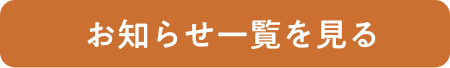 お知らせ一覧を見る